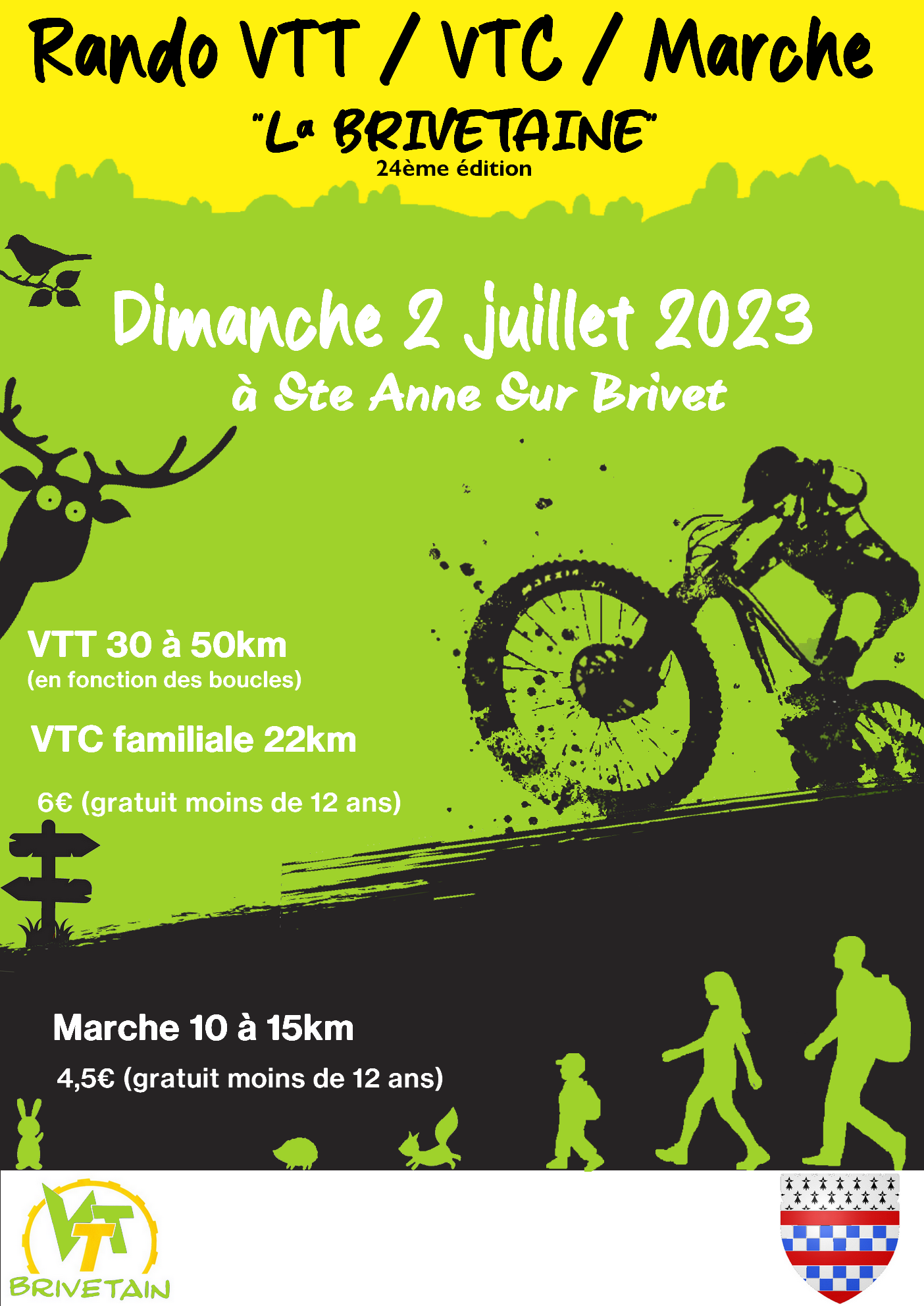 Rando VTT / VTC / Marche

"La BRIVETAINE"

24ème édition

Dimanche 2 juillet 2023

à Ste Anne Sur Brivet

VTT 30 à 50km

(en fonction des boucles)

VTC familiale 22km

6€ (gratuit moins de 12 ans)

Marche 10 à 15km

4,5€ (gratuit moins de 12 ans)

VTT

BRIVETAIN